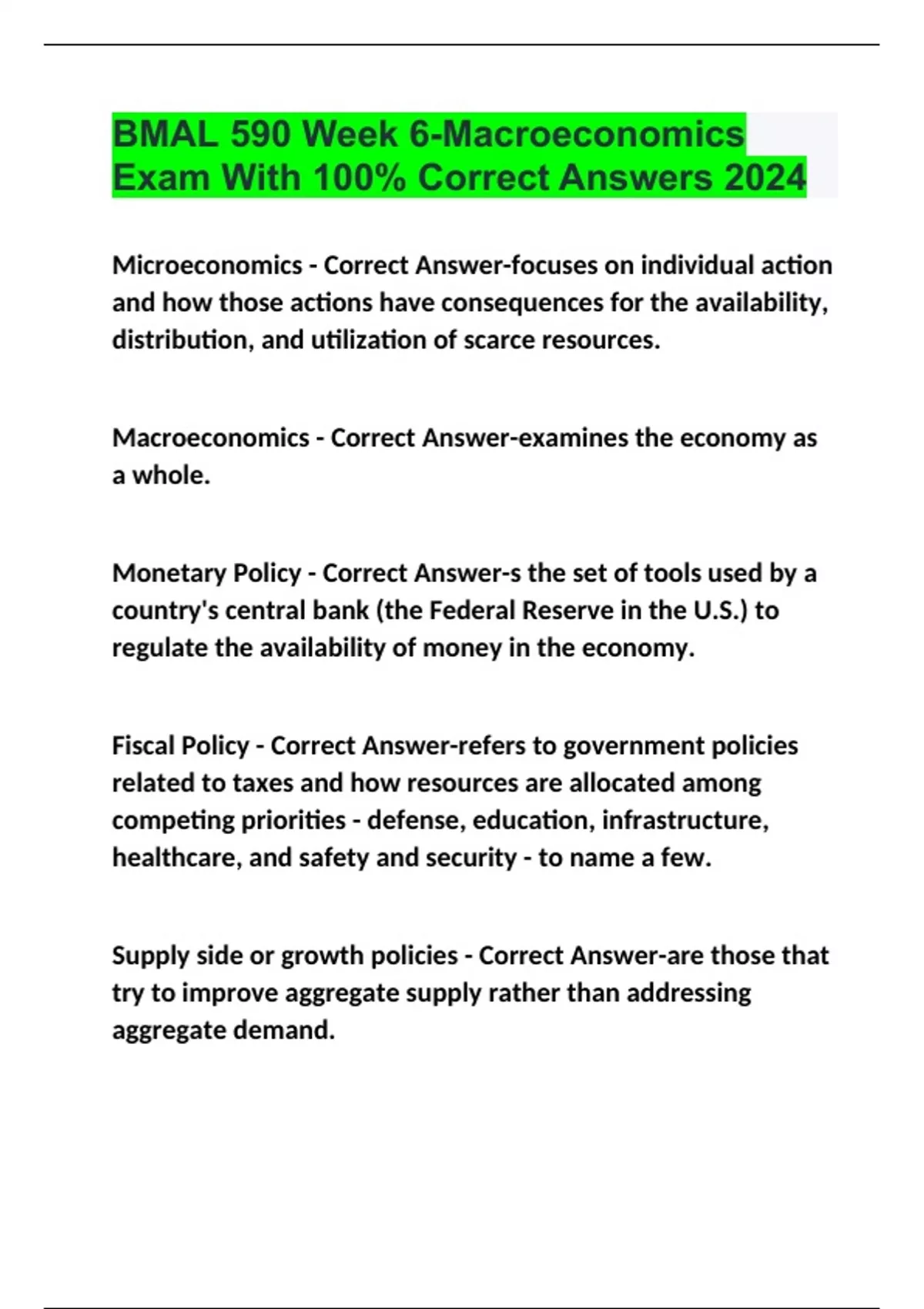 BMAL 590 Week 6-Macroeconomics Exam With 100% Correct Answers 2024

Microeconomics - Correct Answer-focuses on individual action and how those actions have consequences for the availability, distribution, and utilization of scarce resources.

Macroeconomics - Correct Answer-examines the economy as a whole.

Monetary Policy - Correct Answer-s the set of tools used by a country's central bank (the Federal Reserve in the U.S.) to regulate the availability of money in the economy.

Fiscal Policy - Correct Answer-refers to government policies related to taxes and how resources are allocated among competing priorities - defense, education, infrastructure, healthcare, and safety and security - to name a few.

Supply side or growth policies - Correct Answer-are those that try to improve aggregate supply rather than addressing aggregate demand.